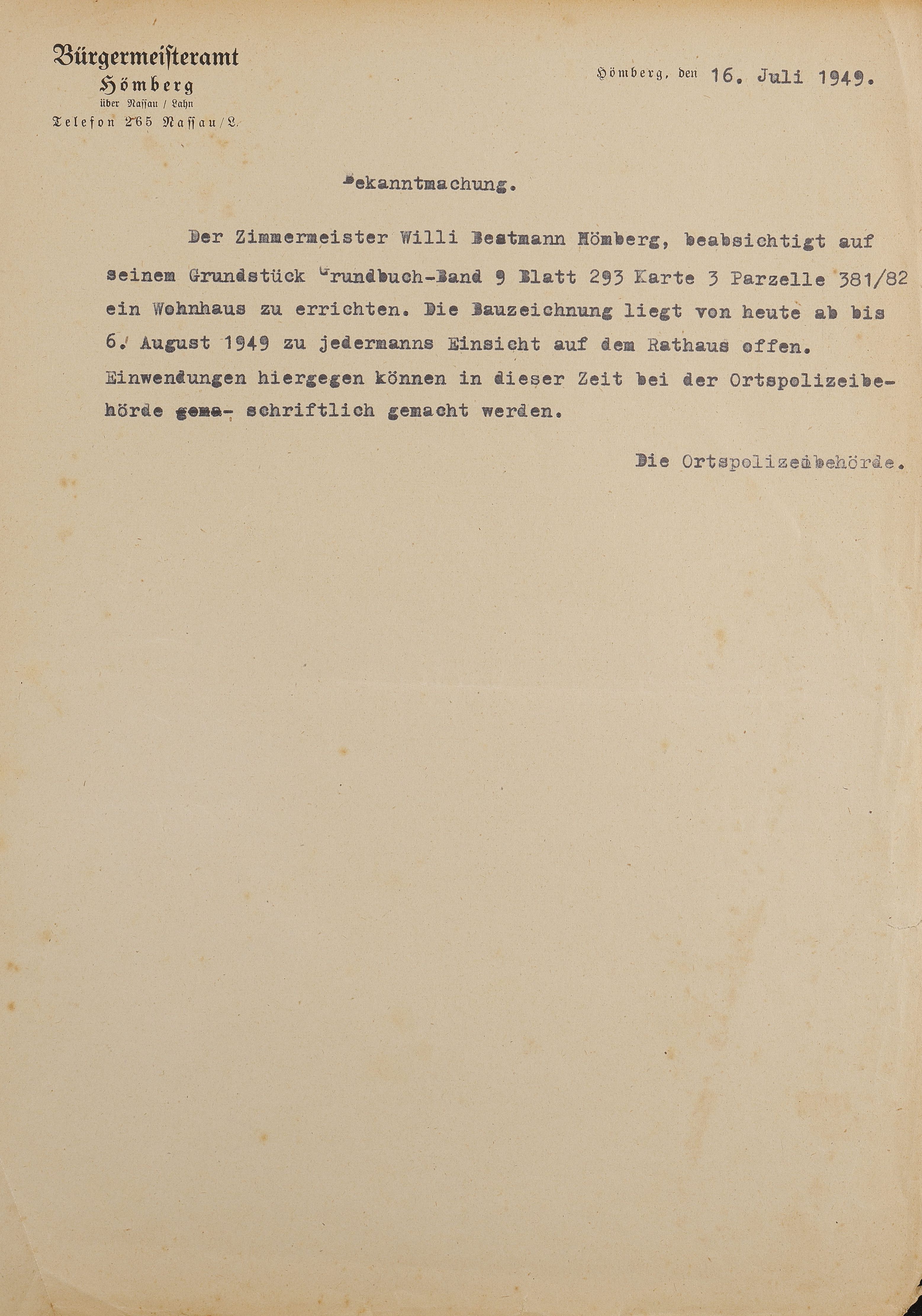 Bürgermeisteramt
Hömberg
über Nassau / Lahn
Telefon 265 Nassau/L.

Hömberg, den 16. Juli 1949.

Bekanntmachung.

Der Zimmermeister Willi Bestmann Hömberg, beabsichtigt auf seinem Grundstück Grundbuch-Band 9 Blatt 293 Karte 3 Parzelle 381/82 ein Wohnhaus zu errichten. Die Bauzeichnung liegt von heute ab bis 6. August 1949 zu jedermanns Einsicht auf dem Rathaus offen. Einwendungen hiergegen können in dieser Zeit bei der Ortspolizeibehörde gema- schriftlich gemacht werden.

Die Ortspolizeibehörde.